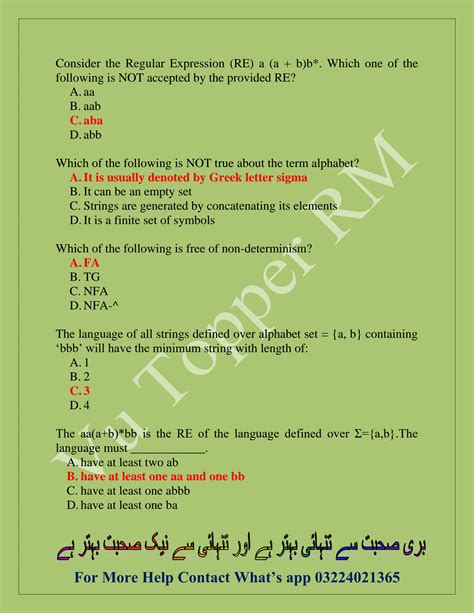 Consider the Regular Expression (RE) a (a + b)b*. Which one of the following is NOT accepted by the provided RE?
A. aa
B. aab
C. aba
D. abb

Which of the following is NOT true about the term alphabet?
A. It is usually denoted by Greek letter sigma
B. It can be an empty set
C. Strings are generated by concatenating its elements
D. It is a finite set of symbols

Which of the following is free of non-determinism?
A. FA
B. TG
C. NFA
D. NFA-^

The language of all strings defined over alphabet set = {a, b} containing 'bbb' will have the minimum string with length of:
A. 1
B. 2
C. 3
D. 4

The aa(a+b)*bb is the RE of the language defined over Σ={a,b}.The language must ____________.
A. have at least two ab
B. have at least one aa and one bb
C. have at least one abbb
D. have at least one ba

Vu Topper RM

بری صحبت سے تنہائی بہتر ہے اور تنہائی سے نیک صحبت بہتر ہے

For More Help Contact What's app 03224021365